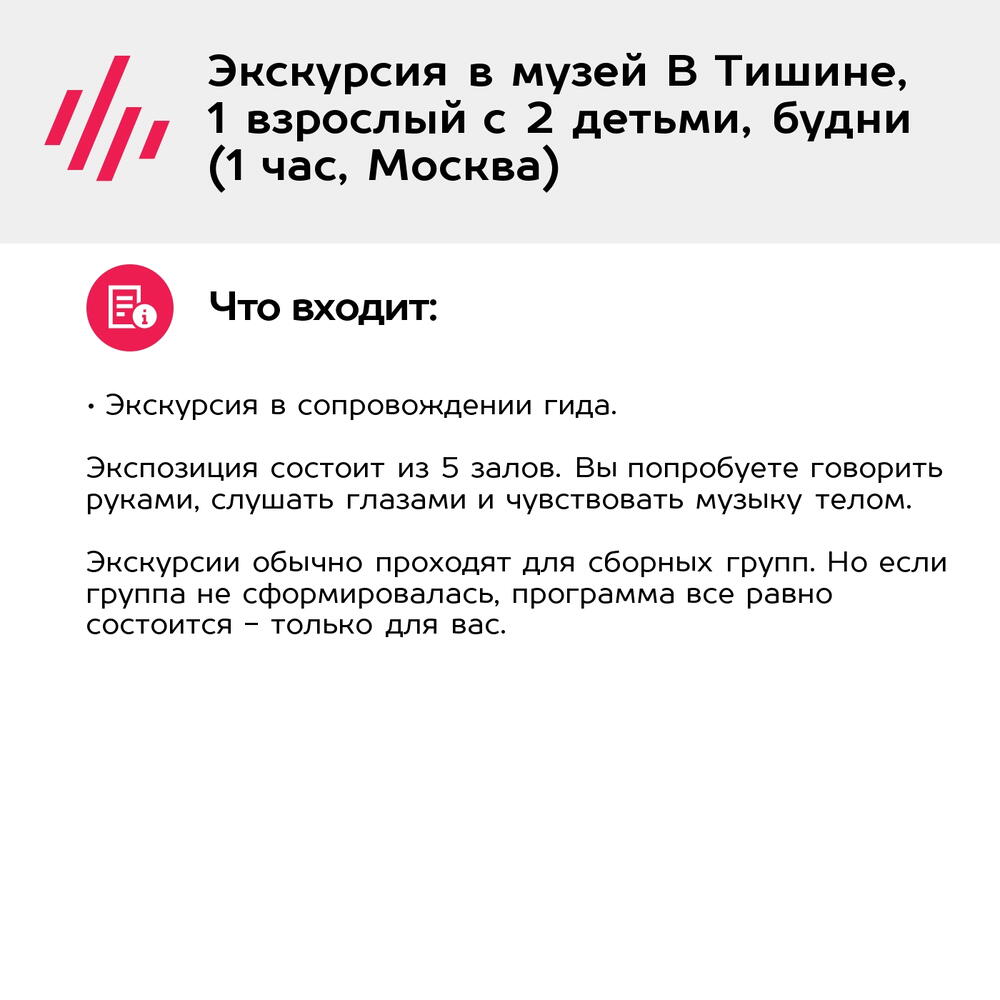 Экскурсия в музей В Тишине, 1 взрослый с 2 детьми, будни (1 час, Москва)

Что входит:

• Экскурсия в сопровождении гида.

Экспозиция состоит из 5 залов. Вы попробуете говорить руками, слушать глазами и чувствовать музыку телом.

Экскурсии обычно проходят для сборных групп. Но если группа не сформировалась, программа все равно состоится – только для вас.